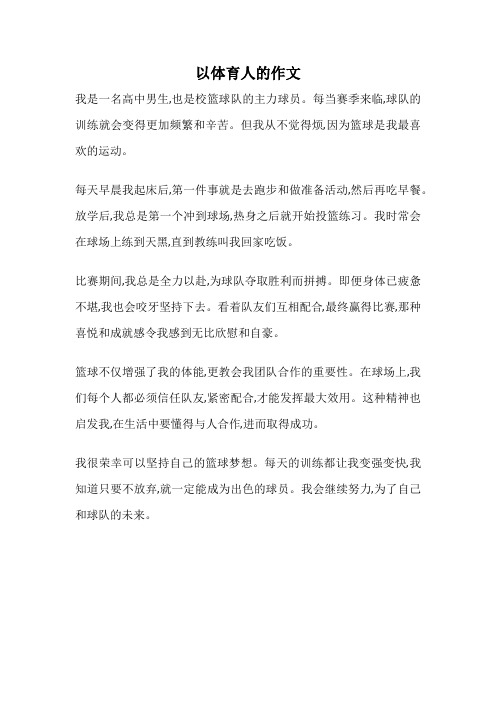 以体育人的作文

我是一名高中男生,也是校篮球队的主力球员。每当赛季来临,球队的训练就会变得更加频繁和辛苦。但我从不觉得烦,因为篮球是我最喜欢的运动。

每天早晨我起床后,第一件事就是去跑步和做准备活动,然后再吃早餐。放学后,我总是第一个冲到球场,热身之后就开始投篮练习。我时常会在球场上练到天黑,直到教练叫我回家吃饭。

比赛期间,我总是全力以赴,为球队夺取胜利而拼搏。即便身体已疲惫不堪,我也会咬牙坚持下去。看着队友们互相配合,最终赢得比赛,那种喜悦和成就感令我感到无比欣慰和自豪。

篮球不仅增强了我的体能,更教会我团队合作的重要性。在球场上,我们每个人都必须信任队友,紧密配合,才能发挥最大效用。这种精神也启发我,在生活中要懂得与人合作,进而取得成功。

我很荣幸可以坚持自己的篮球梦想。每天的训练都让我变强变快,我知道只要不放弃,就一定能成为出色的球员。我会继续努力,为了自己和球队的未来。